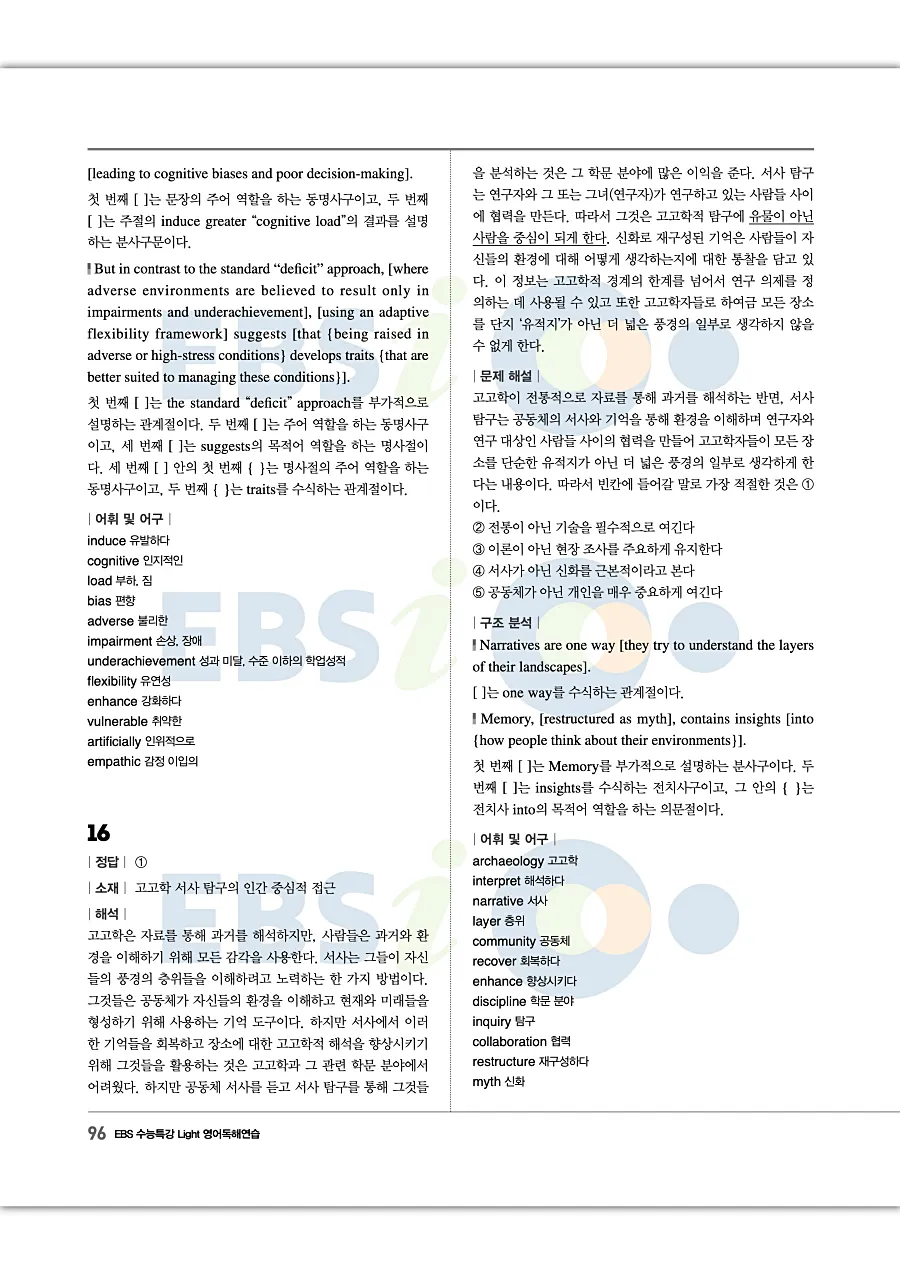 [leading to cognitive biases and poor decision-making].

첫 번째 [ ]는 문장의 주어 역할을 하는 동명사구이고, 두 번째 [ ]는 주절의 induce greater “cognitive load”의 결과를 설명하는 분사구문이다.

But in contrast to the standard “deficit” approach, [where adverse environments are believed to result only in impairments and underachievement], [using an adaptive flexibility framework] suggests [that {being raised in adverse or high-stress conditions} develops traits {that are better suited to managing these conditions}].

첫 번째 [ ]는 the standard “deficit” approach를 부가적으로 설명하는 관계절이다. 두 번째 [ ]는 주어 역할을 하는 동명사구이고, 세 번째 [ ]는 suggests의 목적어 역할을 하는 명사절이다. 세 번째 [ ] 안의 첫 번째 { }는 명사절의 주어 역할을 하는 동명사구이고, 두 번째 { }는 traits를 수식하는 관계절이다.

| 어휘 및 어구 |
induce 유발하다
cognitive 인지적인
load 부하, 짐
bias 편향
adverse 불리한
impairment 손상, 장애
underachievement 성과 미달, 수준 이하의 학업성적
flexibility 유연성
enhance 강화하다
vulnerable 취약한
artificially 인위적으로
empathic 감정 이입의

16
| 정답 | ①
| 소재 | 고고학 서사 탐구의 인간 중심적 접근
| 해석 |
고고학은 자료를 통해 과거를 해석하지만, 사람들은 과거와 환경을 이해하기 위해 모든 감각을 사용한다. 서사는 그들이 자신들의 풍경의 층위들을 이해하려고 노력하는 한 가지 방법이다. 그것들은 공동체가 자신들의 환경을 이해하고 현재와 미래들을 형성하기 위해 사용하는 기억 도구이다. 하지만 서사에서 이러한 기억들을 회복하고 장소에 대한 고고학적 해석을 향상시키기 위해 그것들을 활용하는 것은 고고학과 그 관련 학문 분야에서 어려웠다. 하지만 공동체 서사를 듣고 서사 탐구를 통해 그것들을 분석하는 것은 그 학문 분야에 많은 이익을 준다. 서사 탐구는 연구자와 그 또는 그녀(연구자)가 연구하고 있는 사람들 사이에 협력을 만든다. 따라서 그것은 고고학적 탐구에 유물이 아닌 사람을 중심이 되게 한다. 신화로 재구성된 기억은 사람들이 자신들의 환경에 대해 어떻게 생각하는지에 대한 통찰을 담고 있다. 이 정보는 고고학적 경계의 한계를 넘어서 연구 의제를 정의하는 데 사용될 수 있고 또한 고고학자들로 하여금 모든 장소를 단지 ‘유적지’가 아닌 더 넓은 풍경의 일부로 생각하지 않을 수 없게 한다.

| 문제 해설 |
고고학이 전통적으로 자료를 통해 과거를 해석하는 반면, 서사 탐구는 공동체의 서사와 기억을 통해 환경을 이해하며 연구자와 연구 대상인 사람들 사이의 협력을 만들어 고고학자들이 모든 장소를 단순한 유적지가 아닌 더 넓은 풍경의 일부로 생각하게 한다는 내용이다. 따라서 빈칸에 들어갈 말로 가장 적절한 것은 ①이다.
② 전통이 아닌 기술을 필수적으로 여긴다
③ 이론이 아닌 현장 조사를 주요하게 유지한다
④ 서사가 아닌 신화를 근본적이라고 본다
⑤ 공동체가 아닌 개인을 매우 중요하게 여긴다

| 구조 분석 |
Narratives are one way [they try to understand the layers of their landscapes].

[ ]는 one way를 수식하는 관계절이다.

Memory, [restructured as myth], contains insights [into {how people think about their environments}].

첫 번째 [ ]는 Memory를 부가적으로 설명하는 분사구이다. 두 번째 [ ]는 insights를 수식하는 전치사구이고, 그 안의 { }는 전치사 into의 목적어 역할을 하는 의문절이다.

| 어휘 및 어구 |
archaeology 고고학
interpret 해석하다
narrative 서사
layer 층위
community 공동체
recover 회복하다
enhance 향상시키다
discipline 학문 분야
inquiry 탐구
collaboration 협력
restructure 재구성하다
myth 신화

96 EBS 수능특강 Light 영어독해연습